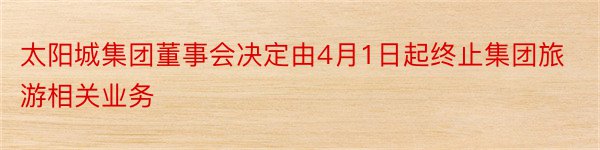 太阳城集团董事会决定由4月1日起终止集团旅游相关业务